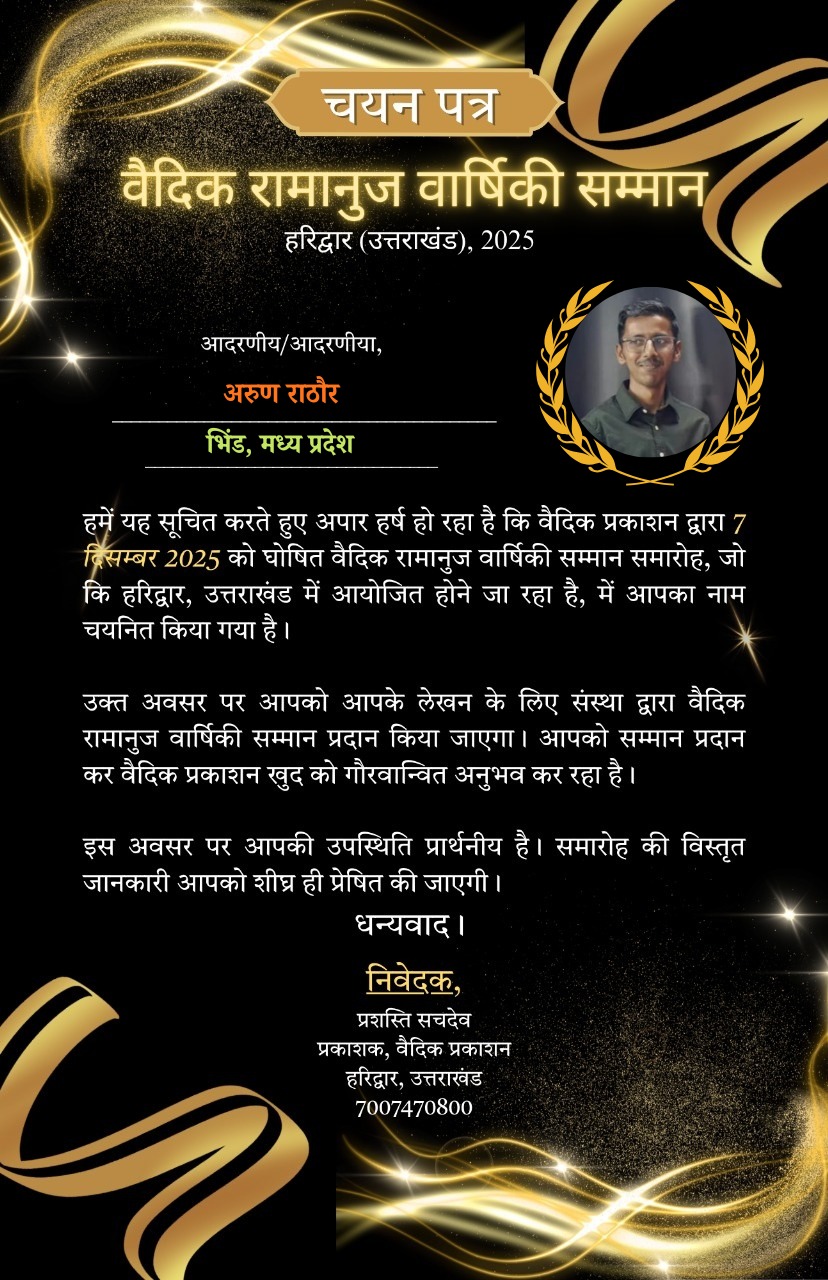 चयन पत्र

वैदिक रामानुज वार्षिकी सम्मान

हरिद्वार (उत्तराखंड), 2025

आदरणीय/आदरणीया,

अरुण राठौर

भिंड, मध्य प्रदेश

हमें यह सूचित करते हुए अपार हर्ष हो रहा है कि वैदिक प्रकाशन द्वारा 7 दिसम्बर 2025 को घोषित वैदिक रामानुज वार्षिकी सम्मान समारोह, जो कि हरिद्वार, उत्तराखंड में आयोजित होने जा रहा है, में आपका नाम चयनित किया गया है।

उक्त अवसर पर आपको आपके लेखन के लिए संस्था द्वारा वैदिक रामानुज वार्षिकी सम्मान प्रदान किया जाएगा। आपको सम्मान प्रदान कर वैदिक प्रकाशन खुद को गौरवान्वित अनुभव कर रहा है।

इस अवसर पर आपकी उपस्थिति प्रार्थनीय है। समारोह की विस्तृत जानकारी आपको शीघ्र ही प्रेषित की जाएगी।

धन्यवाद।

निवेदक,

प्रशस्ति सचदेव
प्रकाशक, वैदिक प्रकाशन
हरिद्वार, उत्तराखंड
7007470800